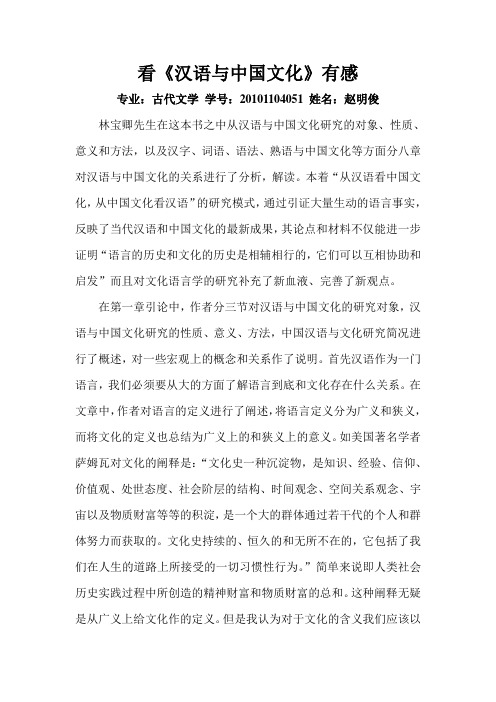 看《汉语与中国文化》有感

专业：古代文学 学号：20101104051 姓名：赵明俊

林宝卿先生在这本书之中从汉语与中国文化研究的对象、性质、意义和方法，以及汉字、词语、语法、熟语与中国文化等方面分八章对汉语与中国文化的关系进行了分析，解读。本着“从汉语看中国文化，从中国文化看汉语”的研究模式，通过引证大量生动的语言事实，反映了当代汉语和中国文化的最新成果，其论点和材料不仅能进一步证明“语言的历史和文化的历史是相辅相行的，它们可以互相协助和启发”而且对文化语言学的研究补充了新血液、完善了新观点。

在第一章引论中，作者分三节对汉语与中国文化的研究对象，汉语与中国文化研究的性质、意义、方法，中国汉语与文化研究简况进行了概述，对一些宏观上的概念和关系作了说明。首先汉语作为一门语言，我们必须要从大的方面了解语言到底和文化存在什么关系。在文章中，作者对语言的定义进行了阐述，将语言定义分为广义和狭义，而将文化的定义也总结为广义上的和狭义上的意义。如美国著名学者萨姆瓦对文化的阐释是：“文化史一种沉淀物，是知识、经验、信仰、价值观、处世态度、社会阶层的结构、时间观念、空间关系观念、宇宙以及物质财富等等的积淀，是一个大的群体通过若干代的个人和群体努力而获取的。文化史持续的、恒久的和无所不在的，它包括了我们在人生的道路上所接受的一切习惯性行为。”简单来说即人类社会历史实践过程中所创造的精神财富和物质财富的总和。这种阐释无疑是从广义上给文化作的定义。但是我认为对于文化的含义我们应该以